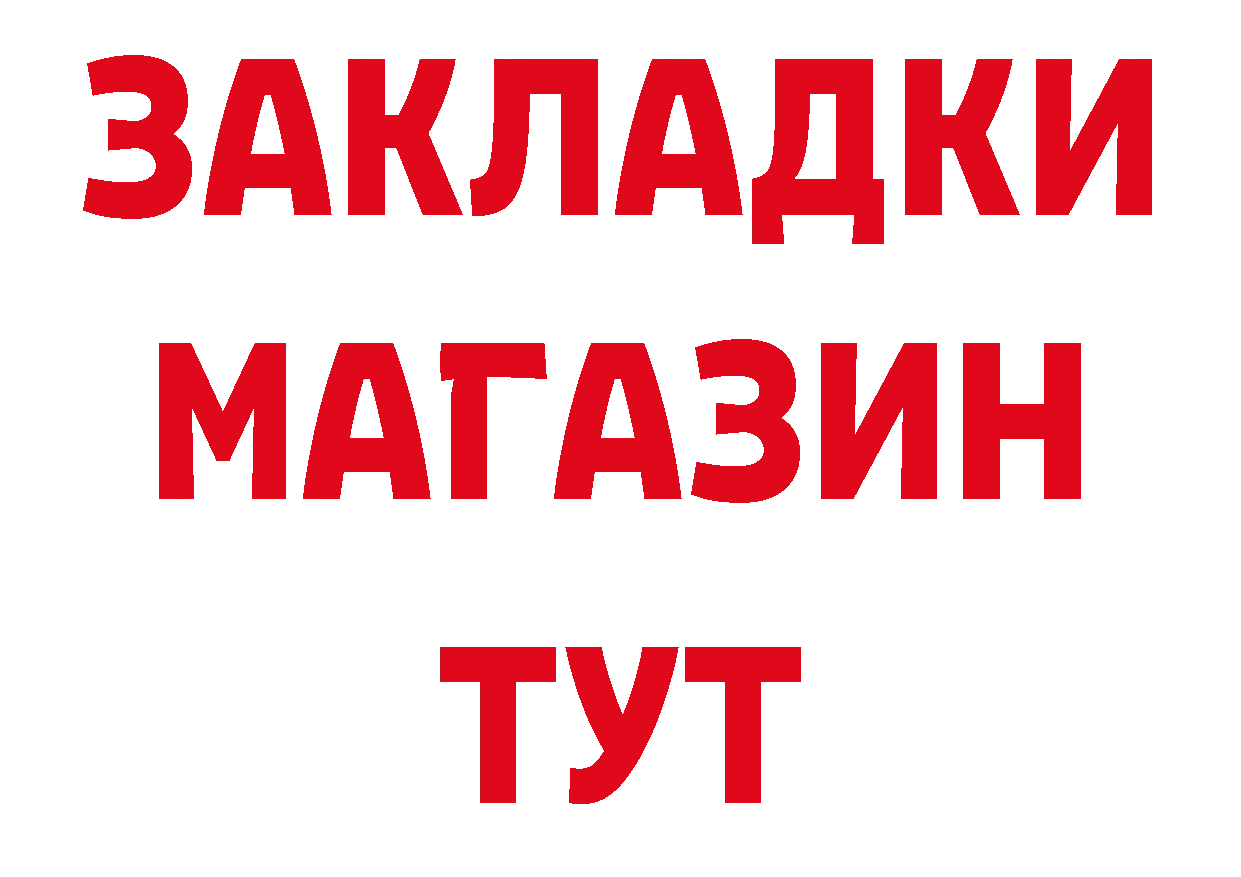 ЗАКЛАДКИ
МАГАЗИН
ТУТ